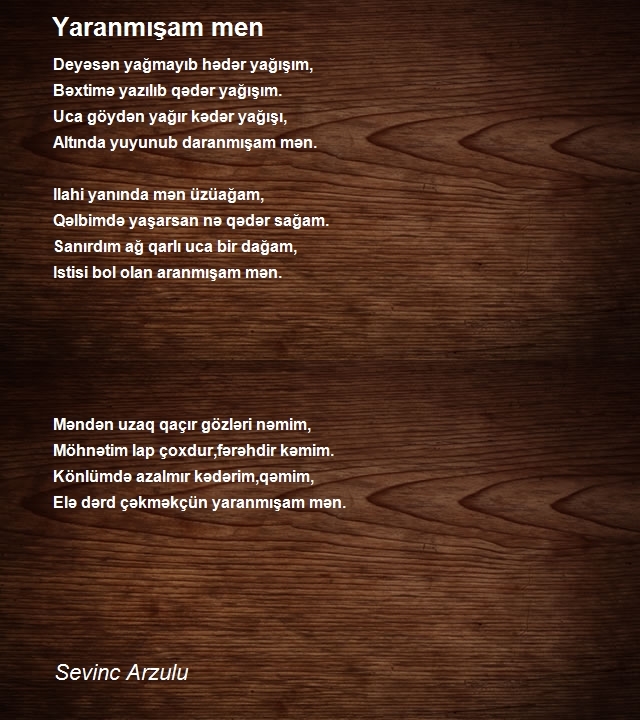 Yaranmışam men

Deyəsən yağmayıb hədər yağışım,
Bəxtimə yazılıb qədər yağışım.
Uca göydən yağır kədər yağışı,
Altında yuyunub daranmışam mən.

Ilahi yanında mən üzüağam,
Qəlbimdə yaşarsan nə qədər sağam.
Sanırdım ağ qarlı uca bir dağam,
Istisi bol olan aranmışam mən.

Məndən uzaq qaçır gözləri nəmim,
Möhnətim lap çoxdur,fərəhdir kəmim.
Könlümdə azalmır kədərim,qəmim,
Elə dərd çəkməkçün yaranmışam mən.

Sevinc Arzulu